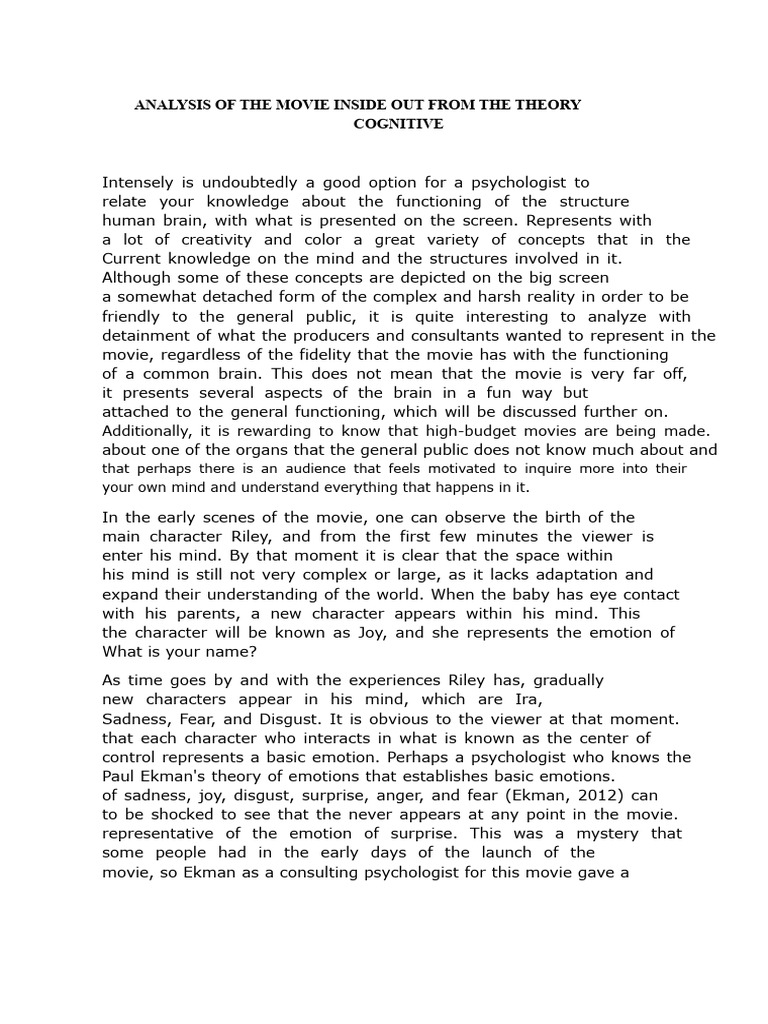 ANALYSIS OF THE MOVIE INSIDE OUT FROM THE THEORY COGNITIVE

Intensely is undoubtedly a good option for a psychologist to relate your knowledge about the functioning of the structure human brain, with what is presented on the screen. Represents with a lot of creativity and color a great variety of concepts that in the Current knowledge on the mind and the structures involved in it. Although some of these concepts are depicted on the big screen a somewhat detached form of the complex and harsh reality in order to be friendly to the general public, it is quite interesting to analyze with detainment of what the producers and consultants wanted to represent in the movie, regardless of the fidelity that the movie has with the functioning of a common brain. This does not mean that the movie is very far off, it presents several aspects of the brain in a fun way but attached to the general functioning, which will be discussed further on. Additionally, it is rewarding to know that high-budget movies are being made. about one of the organs that the general public does not know much about and that perhaps there is an audience that feels motivated to inquire more into their your own mind and understand everything that happens in it.

In the early scenes of the movie, one can observe the birth of the main character Riley, and from the first few minutes the viewer is enter his mind. By that moment it is clear that the space within his mind is still not very complex or large, as it lacks adaptation and expand their understanding of the world. When the baby has eye contact with his parents, a new character appears within his mind. This the character will be known as Joy, and she represents the emotion of What is your name?

As time goes by and with the experiences Riley has, gradually new characters appear in his mind, which are Ira, Sadness, Fear, and Disgust. It is obvious to the viewer at that moment. that each character who interacts in what is known as the center of control represents a basic emotion. Perhaps a psychologist who knows the Paul Ekman's theory of emotions that establishes basic emotions. of sadness, joy, disgust, surprise, anger, and fear (Ekman, 2012) can to be shocked to see that the never appears at any point in the movie. representative of the emotion of surprise. This was a mystery that some people had in the early days of the launch of the movie, so Ekman as a consulting psychologist for this movie gave a